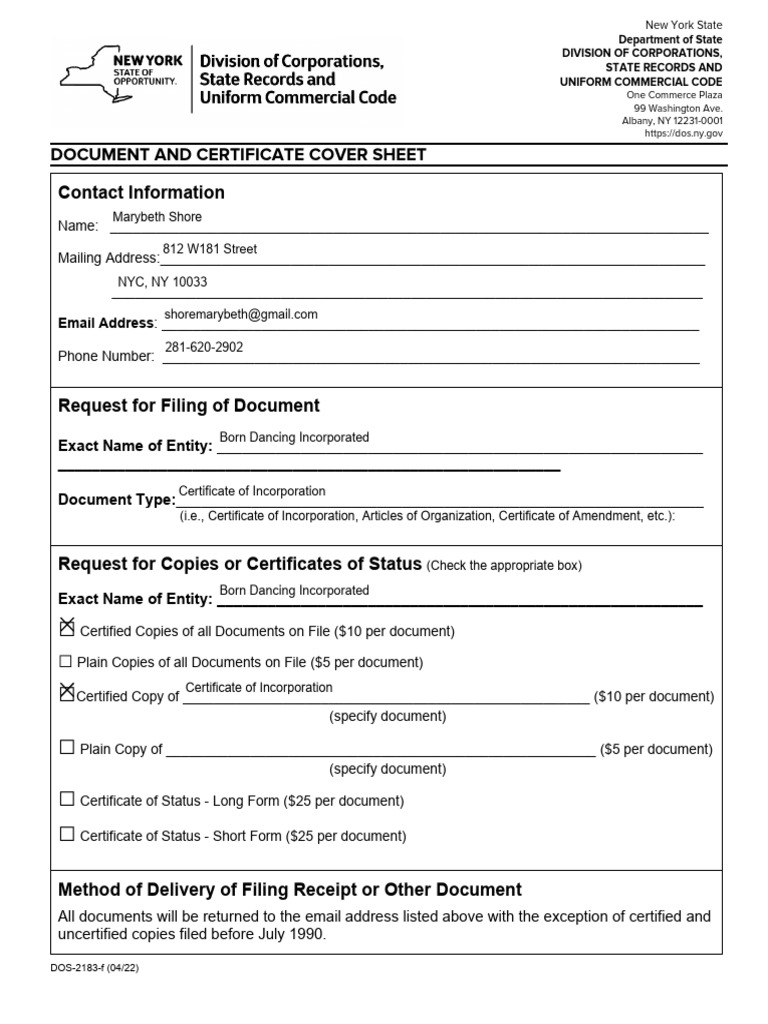 NEW YORK STATE OF OPPORTUNITY. Division of Corporations, State Records and Uniform Commercial Code

New York State
Department of State
DIVISION OF CORPORATIONS, STATE RECORDS AND UNIFORM COMMERCIAL CODE
One Commerce Plaza
99 Washington Ave.
Albany, NY 12231-0001
https://dos.ny.gov

DOCUMENT AND CERTIFICATE COVER SHEET

Contact Information

Name: Marybeth Shore

Mailing Address: 812 W181 Street
NYC, NY 10033

Email Address: shoremarybeth@gmail.com

Phone Number: 281-620-2902

Request for Filing of Document

Exact Name of Entity: Born Dancing Incorporated

Document Type: Certificate of Incorporation
(i.e., Certificate of Incorporation, Articles of Organization, Certificate of Amendment, etc.):

Request for Copies or Certificates of Status (Check the appropriate box)

Exact Name of Entity: Born Dancing Incorporated

☒ Certified Copies of all Documents on File ($10 per document)

☐ Plain Copies of all Documents on File ($5 per document)

☒ Certified Copy of Certificate of Incorporation ($10 per document)
(specify document)

☐ Plain Copy of ($5 per document)
(specify document)

☐ Certificate of Status - Long Form ($25 per document)

☐ Certificate of Status - Short Form ($25 per document)

Method of Delivery of Filing Receipt or Other Document

All documents will be returned to the email address listed above with the exception of certified and uncertified copies filed before July 1990.

DOS-2183-f (04/22)